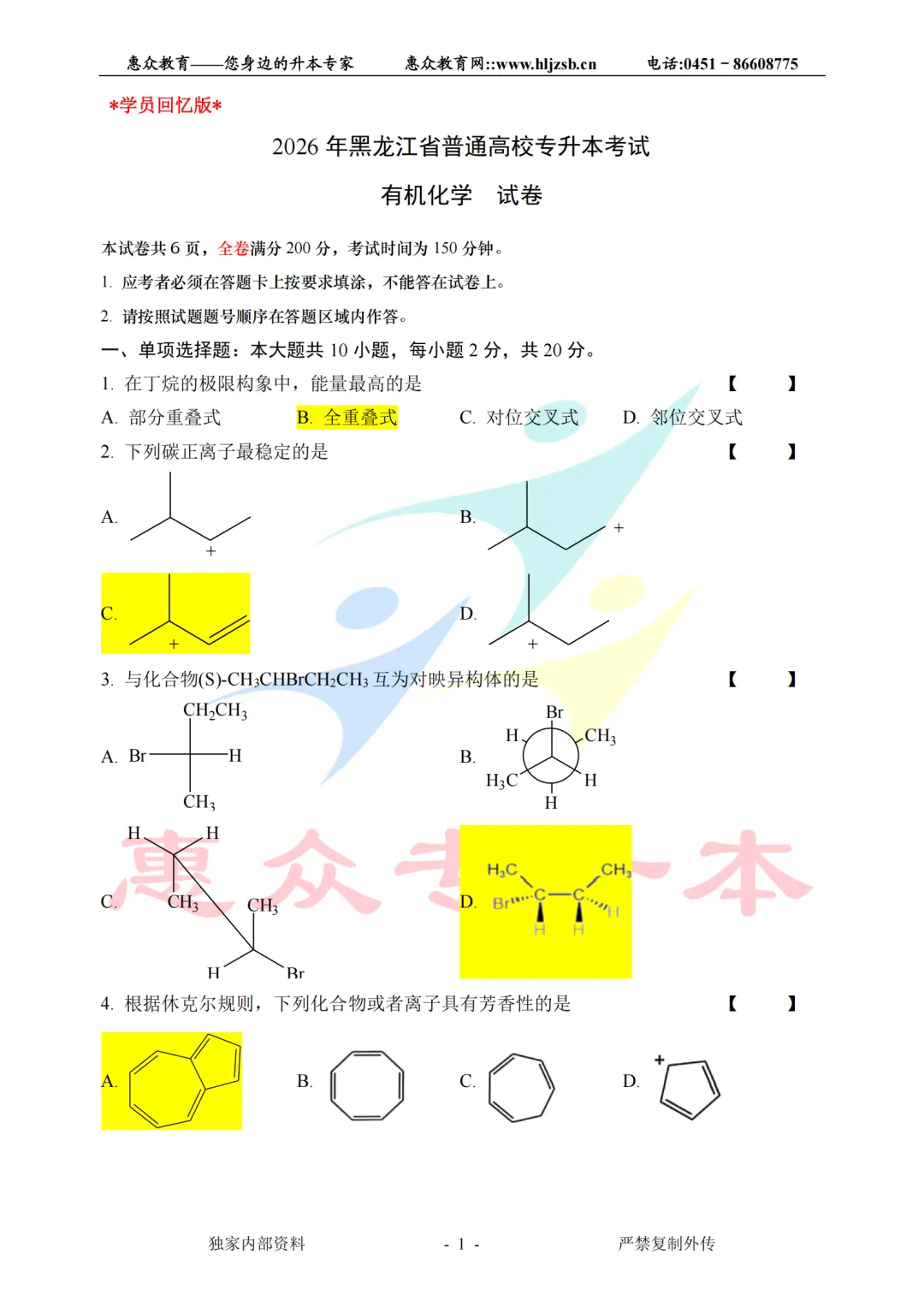 惠众教育——您身边的升本专家　　惠众教育网::www.hljzsb.cn　　电话:0451－86608775

*学员回忆版*

2026 年黑龙江省普通高校专升本考试

有机化学　试卷

本试卷共 6 页，全卷满分 200 分，考试时间为 150 分钟。

1. 应考者必须在答题卡上按要求填涂，不能答在试卷上。

2. 请按照试题题号顺序在答题区域内作答。

一、单项选择题：本大题共 10 小题，每小题 2 分，共 20 分。

1. 在丁烷的极限构象中，能量最高的是　【　】

A. 部分重叠式　B. 全重叠式　C. 对位交叉式　D. 邻位交叉式

2. 下列碳正离子最稳定的是　【　】

A. +　B. +

C. +　D. +

3. 与化合物(S)-$CH_3CHBrCH_2CH_3$ 互为对映异构体的是　【　】

A. $CH_2CH_3$ Br H $CH_3$　B. Br H $CH_3$ $H_3C$ H H

C. H H $CH_3$ $CH_3$ H Br　D. $H_3C$ $CH_3$ Br C C H H H

4. 根据休克尔规则，下列化合物或者离子具有芳香性的是　【　】

A.　B.　C.　D. +

惠众专升本

独家内部资料　- 1 -　严禁复制外传